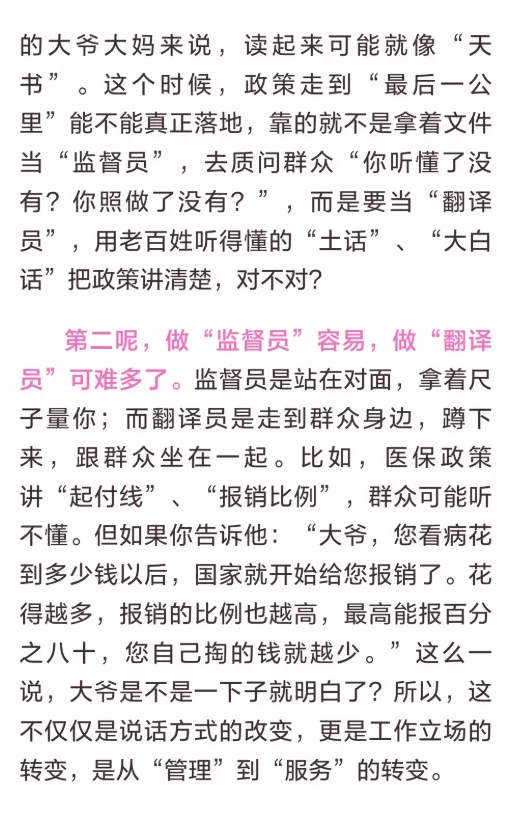 的大爷大妈来说，读起来可能就像“天书”。这个时候，政策走到“最后一公里”能不能真正落地，靠的就不是拿着文件当“监督员”，去质问群众“你听懂了没有？你照做了没有？”，而是要当“翻译员”，用老百姓听得懂的“土话”、“大白话”把政策讲清楚，对不对？

第二呢，做“监督员”容易，做“翻译员”可难多了。监督员是站在对面，拿着尺子量你；而翻译员是走到群众身边，蹲下来，跟群众坐在一起。比如，医保政策讲“起付线”、“报销比例”，群众可能听不懂。但如果你告诉他：“大爷，您看病花到多少钱以后，国家就开始给您报销了。花得越多，报销的比例也越高，最高能报百分之八十，您自己掏的钱就越少。”这么一说，大爷是不是一下子就明白了？所以，这不仅仅是说话方式的改变，更是工作立场的转变，是从“管理”到“服务”的转变。